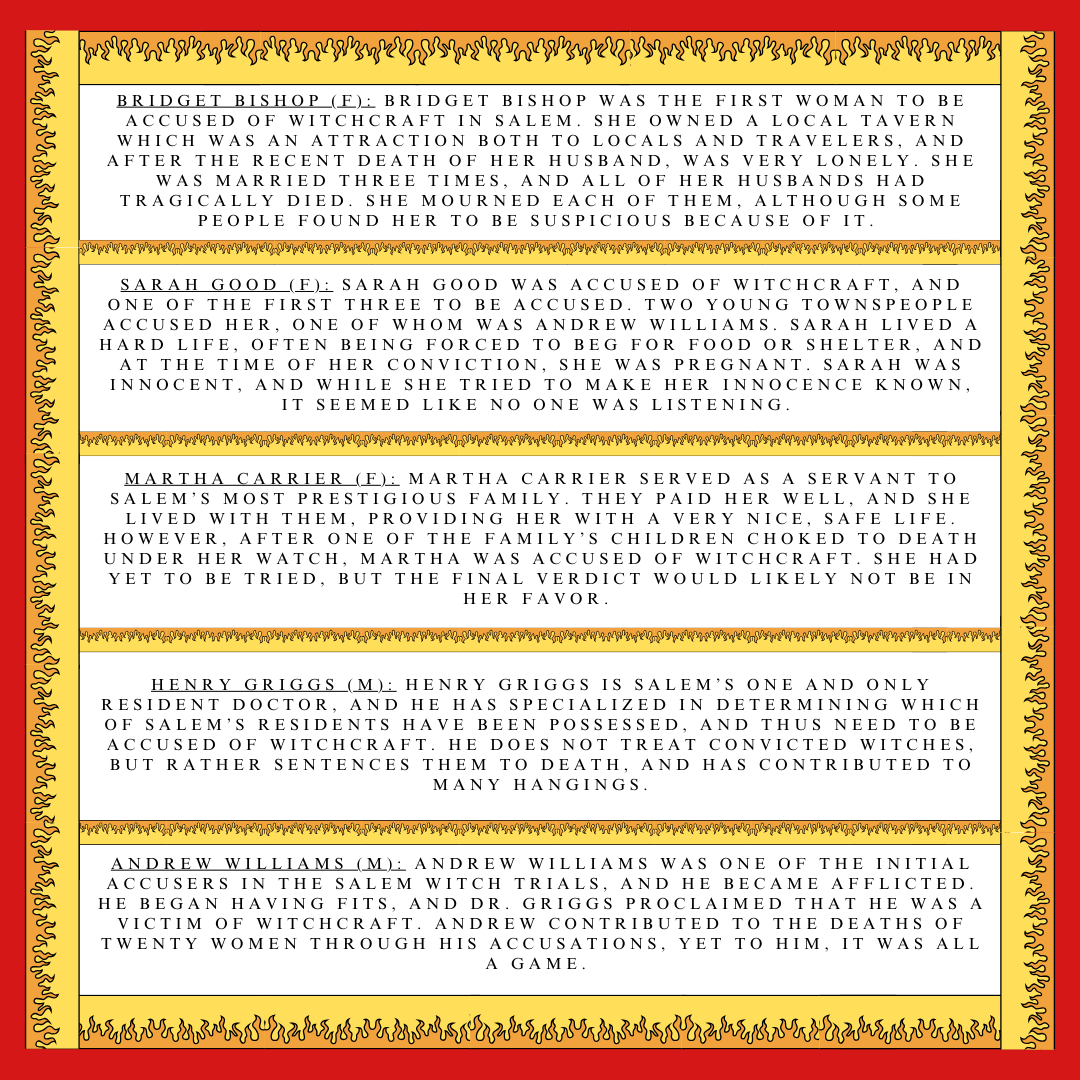 BRIDGET BISHOP (F): BRIDGET BISHOP WAS THE FIRST WOMAN TO BE ACCUSED OF WITCHCRAFT IN SALEM. SHE OWNED A LOCAL TAVERN WHICH WAS AN ATTRACTION BOTH TO LOCALS AND TRAVELERS, AND AFTER THE RECENT DEATH OF HER HUSBAND, WAS VERY LONELY. SHE WAS MARRIED THREE TIMES, AND ALL OF HER HUSBANDS HAD TRAGICALLY DIED. SHE MOURNED EACH OF THEM, ALTHOUGH SOME PEOPLE FOUND HER TO BE SUSPICIOUS BECAUSE OF IT.

SARAH GOOD (F): SARAH GOOD WAS ACCUSED OF WITCHCRAFT, AND ONE OF THE FIRST THREE TO BE ACCUSED. TWO YOUNG TOWNSPEOPLE ACCUSED HER, ONE OF WHOM WAS ANDREW WILLIAMS. SARAH LIVED A HARD LIFE, OFTEN BEING FORCED TO BEG FOR FOOD OR SHELTER, AND AT THE TIME OF HER CONVICTION, SHE WAS PREGNANT. SARAH WAS INNOCENT, AND WHILE SHE TRIED TO MAKE HER INNOCENCE KNOWN, IT SEEMED LIKE NO ONE WAS LISTENING.

MARTHA CARRIER (F): MARTHA CARRIER SERVED AS A SERVANT TO SALEM'S MOST PRESTIGIOUS FAMILY. THEY PAID HER WELL, AND SHE LIVED WITH THEM, PROVIDING HER WITH A VERY NICE, SAFE LIFE. HOWEVER, AFTER ONE OF THE FAMILY'S CHILDREN CHOKED TO DEATH UNDER HER WATCH, MARTHA WAS ACCUSED OF WITCHCRAFT. SHE HAD YET TO BE TRIED, BUT THE FINAL VERDICT WOULD LIKELY NOT BE IN HER FAVOR.

HENRY GRIGGS (M): HENRY GRIGGS IS SALEM'S ONE AND ONLY RESIDENT DOCTOR, AND HE HAS SPECIALIZED IN DETERMINING WHICH OF SALEM'S RESIDENTS HAVE BEEN POSSESSED, AND THUS NEED TO BE ACCUSED OF WITCHCRAFT. HE DOES NOT TREAT CONVICTED WITCHES, BUT RATHER SENTENCES THEM TO DEATH, AND HAS CONTRIBUTED TO MANY HANGINGS.

ANDREW WILLIAMS (M): ANDREW WILLIAMS WAS ONE OF THE INITIAL ACCUSERS IN THE SALEM WITCH TRIALS, AND HE BECAME AFFLICTED. HE BEGAN HAVING FITS, AND DR. GRIGGS PROCLAIMED THAT HE WAS A VICTIM OF WITCHCRAFT. ANDREW CONTRIBUTED TO THE DEATHS OF TWENTY WOMEN THROUGH HIS ACCUSATIONS, YET TO HIM, IT WAS ALL A GAME.